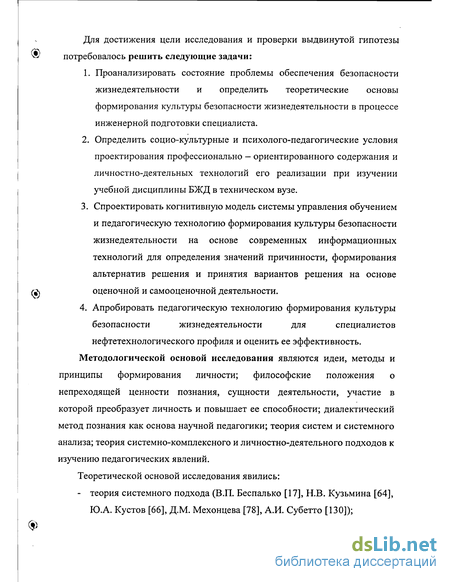 Для достижения цели исследования и проверки выдвинутой гипотезы потребовалось **решить следующие задачи:**

1. Проанализировать состояние проблемы обеспечения безопасности жизнедеятельности и определить теоретические основы формирования культуры безопасности жизнедеятельности в процессе инженерной подготовки специалиста.
2. Определить социо-культурные и психолого-педагогические условия проектирования профессионально – ориентированного содержания и личностно-деятельных технологий его реализации при изучении учебной дисциплины БЖД в техническом вузе.
3. Спроектировать когнитивную модель системы управления обучением и педагогическую технологию формирования культуры безопасности жизнедеятельности на основе современных информационных технологий для определения значений причинности, формирования альтернатив решения и принятия вариантов решения на основе оценочной и самооценочной деятельности.
4. Апробировать педагогическую технологию формирования культуры безопасности жизнедеятельности для специалистов нефтетехнологического профиля и оценить ее эффективность.

**Методологической основой исследования** являются идеи, методы и принципы формирования личности; философские положения о непреходящей ценности познания, сущности деятельности, участие в которой преобразует личность и повышает ее способности; диалектический метод познания как основа научной педагогики; теория систем и системного анализа; теория системно-комплексного и личностно-деятельного подходов к изучению педагогических явлений.

Теоретической основой исследования явились:

- теория системного подхода (В.П. Беспалько [17], Н.В. Кузьмина [64], Ю.А. Кустов [66], Д.М. Мехонцева [78], А.И. Субетто [130]);

dsLib.net
библиотека диссертаций